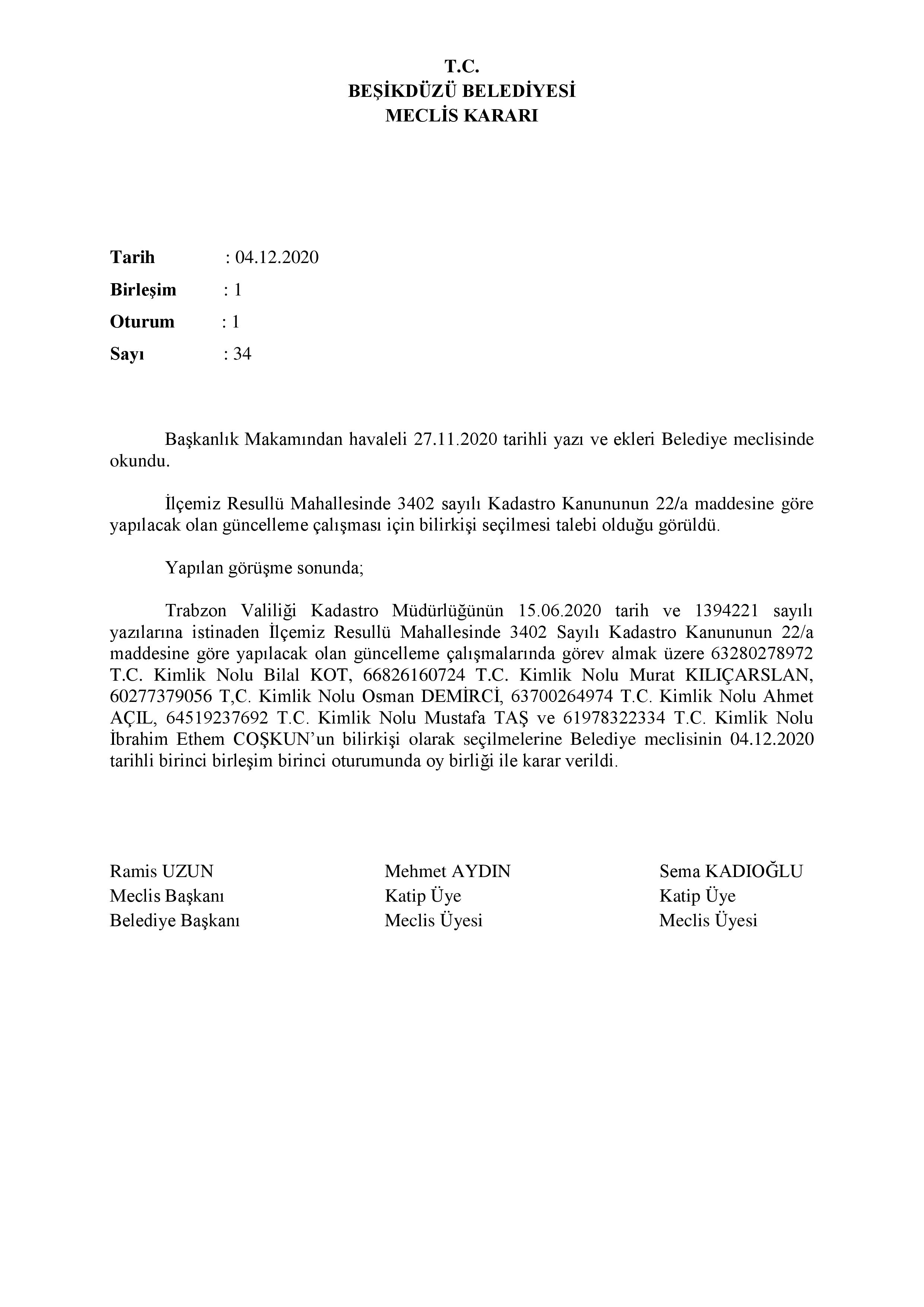 T.C.
BEŞİKDÜZÜ BELEDİYESİ
MECLİS KARARI

Tarih : 04.12.2020
Birleşim : 1
Oturum : 1
Sayı : 34

Başkanlık Makamından havaleli 27.11.2020 tarihli yazı ve ekleri Belediye meclisinde okundu.

İlçemiz Resullü Mahallesinde 3402 sayılı Kadastro Kanununun 22/a maddesine göre yapılacak olan güncelleme çalışması için bilirkişi seçilmesi talebi olduğu görüldü.

Yapılan görüşme sonunda;

Trabzon Valiliği Kadastro Müdürlüğünün 15.06.2020 tarih ve 1394221 sayılı yazılarına istinaden İlçemiz Resullü Mahallesinde 3402 Sayılı Kadastro Kanununun 22/a maddesine göre yapılacak olan güncelleme çalışmalarında görev almak üzere 63280278972 T.C. Kimlik Nolu Bilal KOT, 66826160724 T.C. Kimlik Nolu Murat KILIÇARSLAN, 60277379056 T,C. Kimlik Nolu Osman DEMİRCİ, 63700264974 T.C. Kimlik Nolu Ahmet AÇIL, 64519237692 T.C. Kimlik Nolu Mustafa TAŞ ve 61978322334 T.C. Kimlik Nolu İbrahim Ethem COŞKUN'un bilirkişi olarak seçilmelerine Belediye meclisinin 04.12.2020 tarihli birinci birleşim birinci oturumunda oy birliği ile karar verildi.

Ramis UZUN
Meclis Başkanı
Belediye Başkanı

Mehmet AYDIN
Katip Üye
Meclis Üyesi

Sema KADIOĞLU
Katip Üye
Meclis Üyesi